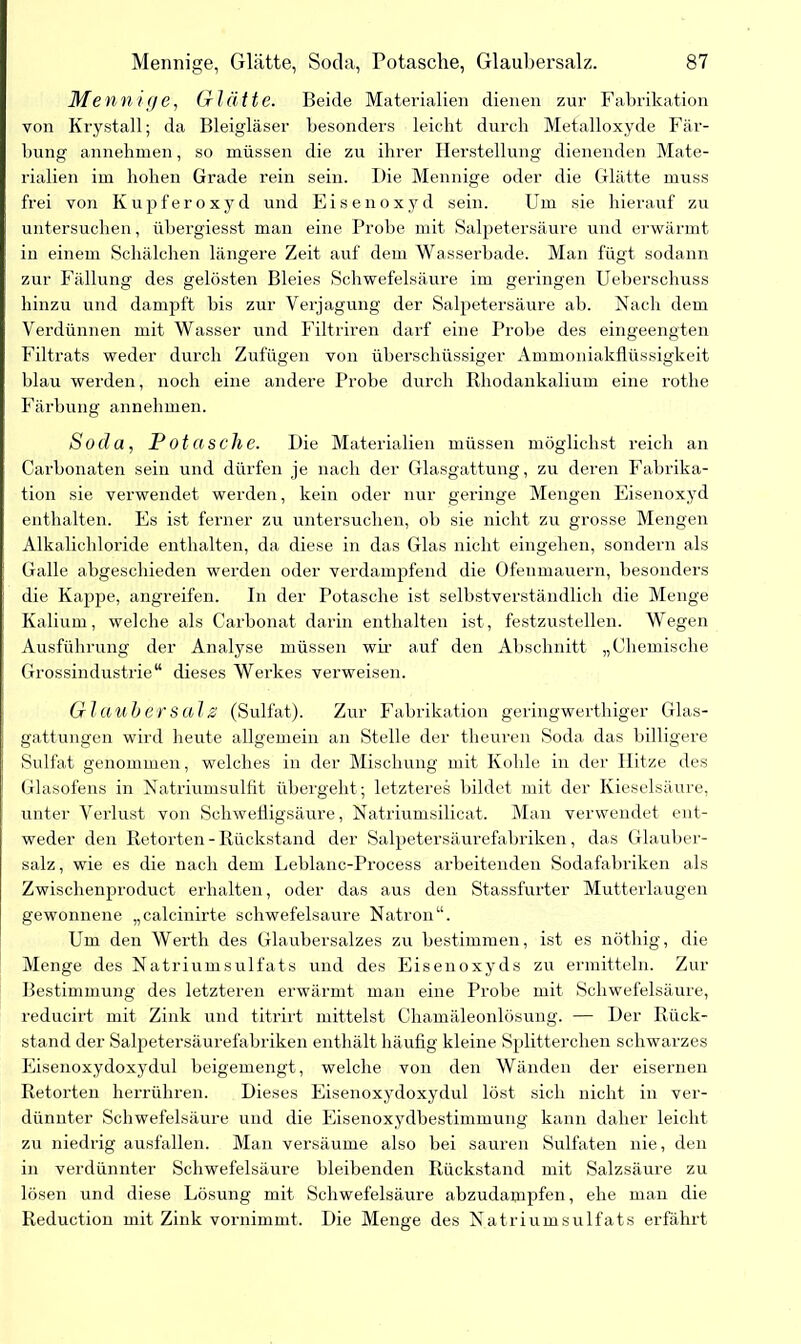 Mennige, Glätte, Soda, Potasche, Glaubersalz. 87

Mennige, Glätte. Beide Materialien dienen zur Fabrikation von Krystall; da Bleigläser besonders leicht durch Metalloxyde Färbung annehmen, so müssen die zu ihrer Herstellung dienenden Materialien im hohen Grade rein sein. Die Mennige oder die Glätte muss frei von Kupferoxyd und Eisenoxyd sein. Um sie hierauf zu untersuchen, übergiesst man eine Probe mit Salpetersäure und erwärmt in einem Schälchen längere Zeit auf dem Wasserbade. Man fügt sodann zur Fällung des gelösten Bleies Schwefelsäure im geringen Ueberschuss hinzu und dampft bis zur Verjagung der Salpetersäure ab. Nach dem Verdünnen mit Wasser und Filtriren darf eine Probe des eingeengten Filtrats weder durch Zufügen von überschüssiger Ammoniakflüssigkeit blau werden, noch eine andere Probe durch Rhodankalium eine rothe Färbung annehmen.

Soda, Potasche. Die Materialien müssen möglichst reich an Carbonaten sein und dürfen je nach der Glasgattung, zu deren Fabrikation sie verwendet werden, kein oder nur geringe Mengen Eisenoxyd enthalten. Es ist ferner zu untersuchen, ob sie nicht zu grosse Mengen Alkalichloride enthalten, da diese in das Glas nicht eingehen, sondern als Galle abgeschieden werden oder verdampfend die Ofenmauern, besonders die Kappe, angreifen. In der Potasche ist selbstverständlich die Menge Kalium, welche als Carbonat darin enthalten ist, festzustellen. Wegen Ausführung der Analyse müssen wir auf den Abschnitt „Chemische Grossindustrie“ dieses Werkes verweisen.

Glaubersalz (Sulfat). Zur Fabrikation geringwerthiger Glasgattungen wird heute allgemein an Stelle der theuren Soda das billigere Sulfat genommen, welches in der Mischung mit Kohle in der Hitze des Glasofens in Natriumsulfit übergeht; letzteres bildet mit der Kieselsäure, unter Verlust von Schwefligsäure, Natriumsilicat. Man verwendet entweder den Retorten-Rückstand der Salpetersäurefabriken, das Glaubersalz, wie es die nach dem Leblanc-Process arbeitenden Sodafabriken als Zwischenproduct erhalten, oder das aus den Stassfurter Mutterlaugen gewonnene „calcinirte schwefelsaure Natron“.

Um den Werth des Glaubersalzes zu bestimmen, ist es nöthig, die Menge des Natriumsulfats und des Eisenoxyds zu ermitteln. Zur Bestimmung des letzteren erwärmt man eine Probe mit Schwefelsäure, reducirt mit Zink und titrirt mittelst Chamäleonlösung. — Der Rückstand der Salpetersäurefabriken enthält häufig kleine Splitterchen schwarzes Eisenoxydoxydul beigemengt, welche von den Wänden der eisernen Retorten herrühren. Dieses Eisenoxydoxydul löst sich nicht in verdünnter Schwefelsäure und die Eisenoxydbestimmung kann daher leicht zu niedrig ausfallen. Man versäume also bei sauren Sulfaten nie, den in verdünnter Schwefelsäure bleibenden Rückstand mit Salzsäure zu lösen und diese Lösung mit Schwefelsäure abzudampfen, ehe man die Reduction mit Zink vornimmt. Die Menge des Natriumsulfats erfährt